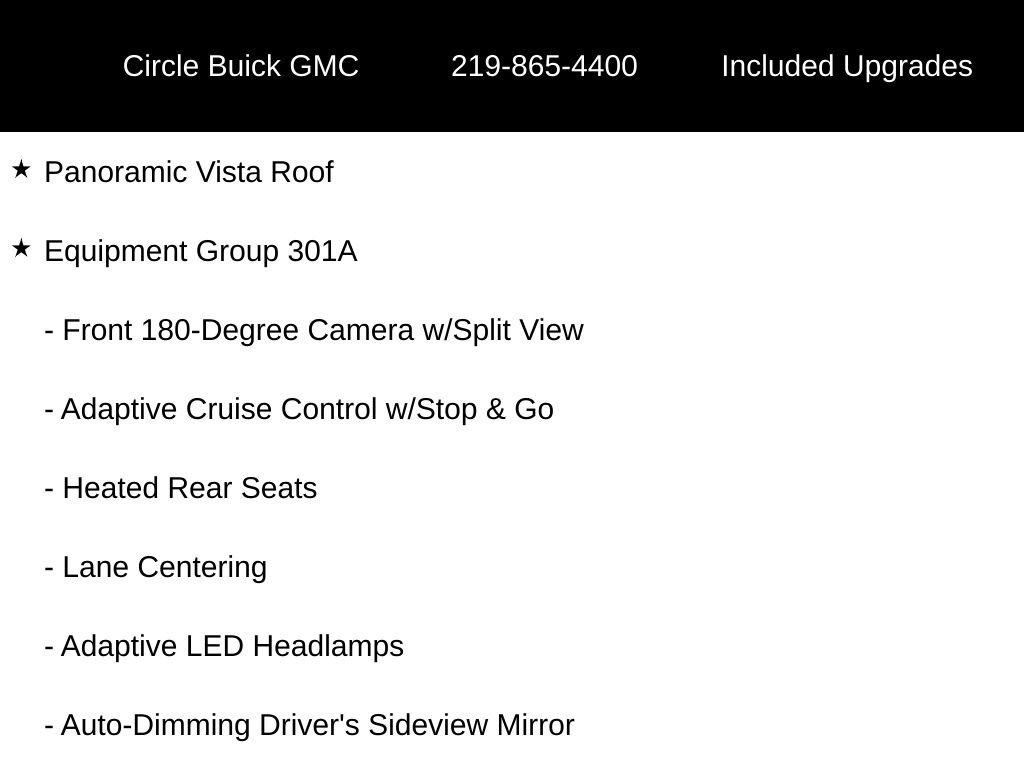 Circle Buick GMC 219-865-4400 Included Upgrades

★ Panoramic Vista Roof

★ Equipment Group 301A

- Front 180-Degree Camera w/Split View

- Adaptive Cruise Control w/Stop & Go

- Heated Rear Seats

- Lane Centering

- Adaptive LED Headlamps

- Auto-Dimming Driver's Sideview Mirror